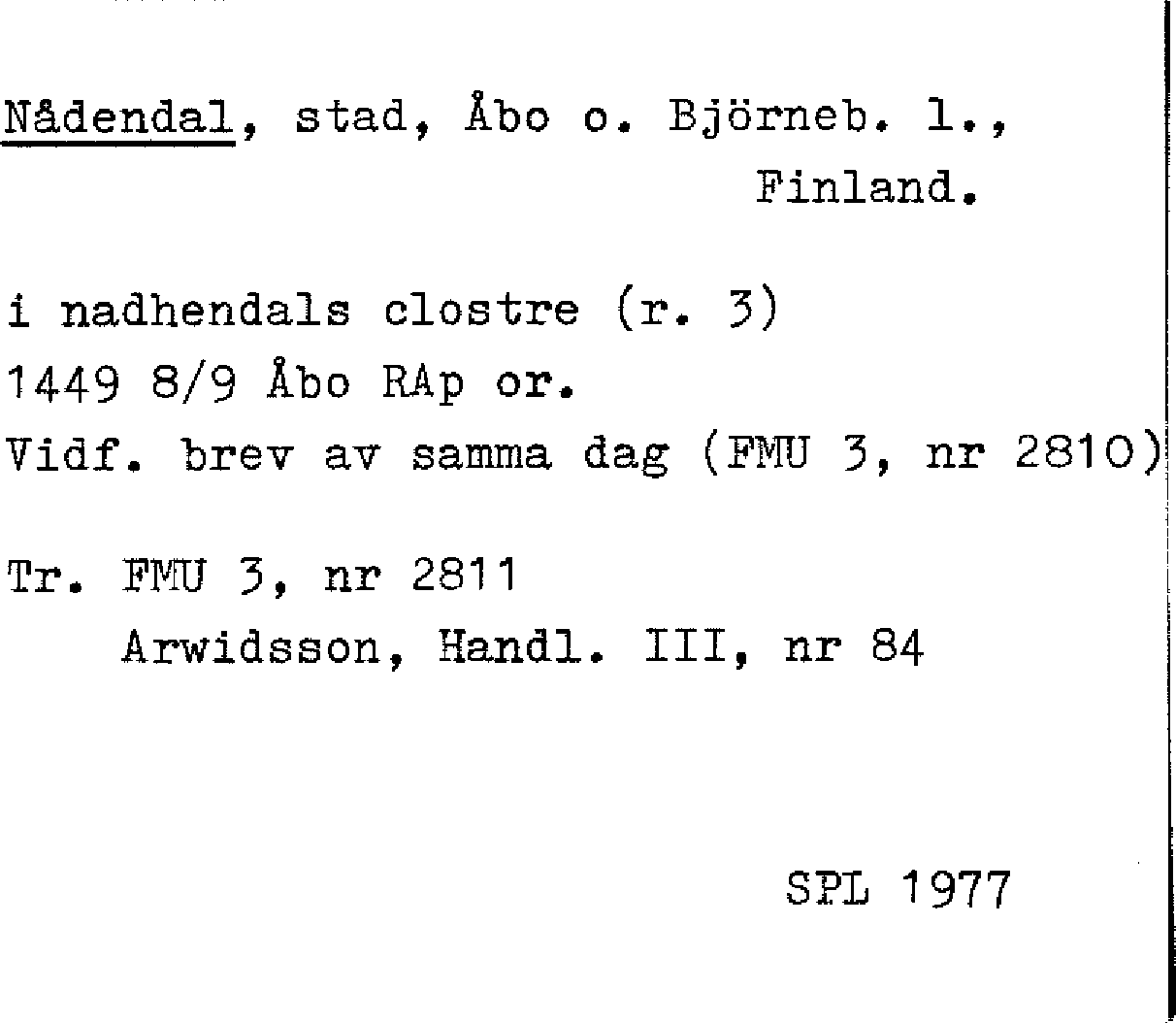 Nådendal, stad, Åbo o. Björneb. l., Finland.

i nadhendals clostre (r. 3)
1449 8/9 Åbo RAp or.
Vidf. brev av samma dag (FMU 3, nr 2810)

Tr. FMU 3, nr 2811
Arwidsson, Handl. III, nr 84

SPL 1977